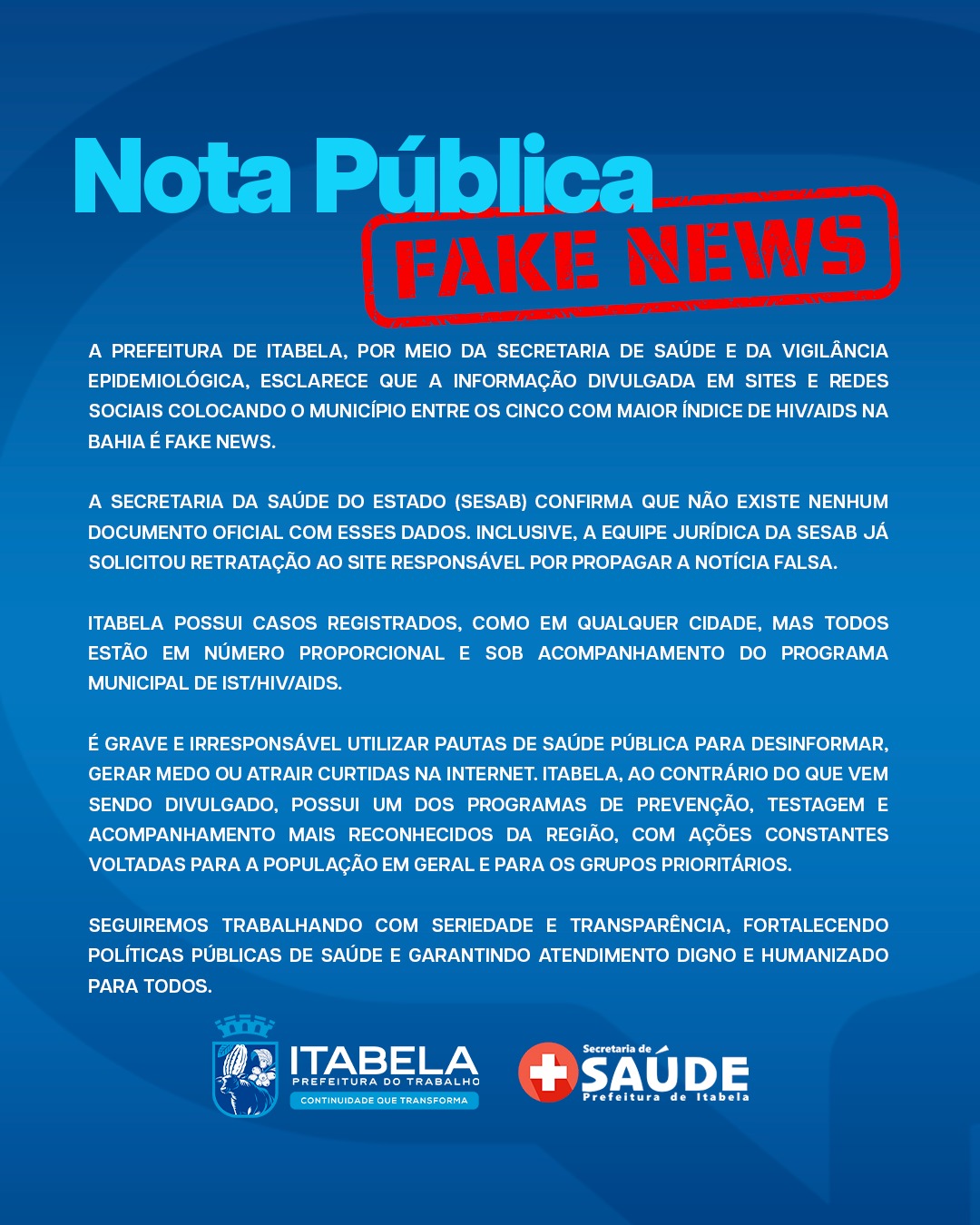 Nota Pública
FAKE NEWS

A PREFEITURA DE ITABELA, POR MEIO DA SECRETARIA DE SAÚDE E DA VIGILÂNCIA EPIDEMIOLÓGICA, ESCLARECE QUE A INFORMAÇÃO DIVULGADA EM SITES E REDES SOCIAIS COLOCANDO O MUNICÍPIO ENTRE OS CINCO COM MAIOR ÍNDICE DE HIV/AIDS NA BAHIA É FAKE NEWS.

A SECRETARIA DA SAÚDE DO ESTADO (SESAB) CONFIRMA QUE NÃO EXISTE NENHUM DOCUMENTO OFICIAL COM ESSES DADOS. INCLUSIVE, A EQUIPE JURÍDICA DA SESAB JÁ SOLICITOU RETRATAÇÃO AO SITE RESPONSÁVEL POR PROPAGAR A NOTÍCIA FALSA.

ITABELA POSSUI CASOS REGISTRADOS, COMO EM QUALQUER CIDADE, MAS TODOS ESTÃO EM NÚMERO PROPORCIONAL E SOB ACOMPANHAMENTO DO PROGRAMA MUNICIPAL DE IST/HIV/AIDS.

É GRAVE E IRRESPONSÁVEL UTILIZAR PAUTAS DE SAÚDE PÚBLICA PARA DESINFORMAR, GERAR MEDO OU ATRAIR CURTIDAS NA INTERNET. ITABELA, AO CONTRÁRIO DO QUE VEM SENDO DIVULGADO, POSSUI UM DOS PROGRAMAS DE PREVENÇÃO, TESTAGEM E ACOMPANHAMENTO MAIS RECONHECIDOS DA REGIÃO, COM AÇÕES CONSTANTES VOLTADAS PARA A POPULAÇÃO EM GERAL E PARA OS GRUPOS PRIORITÁRIOS.

SEGUIREMOS TRABALHANDO COM SERIEDADE E TRANSPARÊNCIA, FORTALECENDO POLÍTICAS PÚBLICAS DE SAÚDE E GARANTINDO ATENDIMENTO DIGNO E HUMANIZADO PARA TODOS.

ITABELA
PREFEITURA DO TRABALHO
CONTINUIDADE QUE TRANSFORMA

Secretaria de
SAÚDE
Prefeitura de Itabela